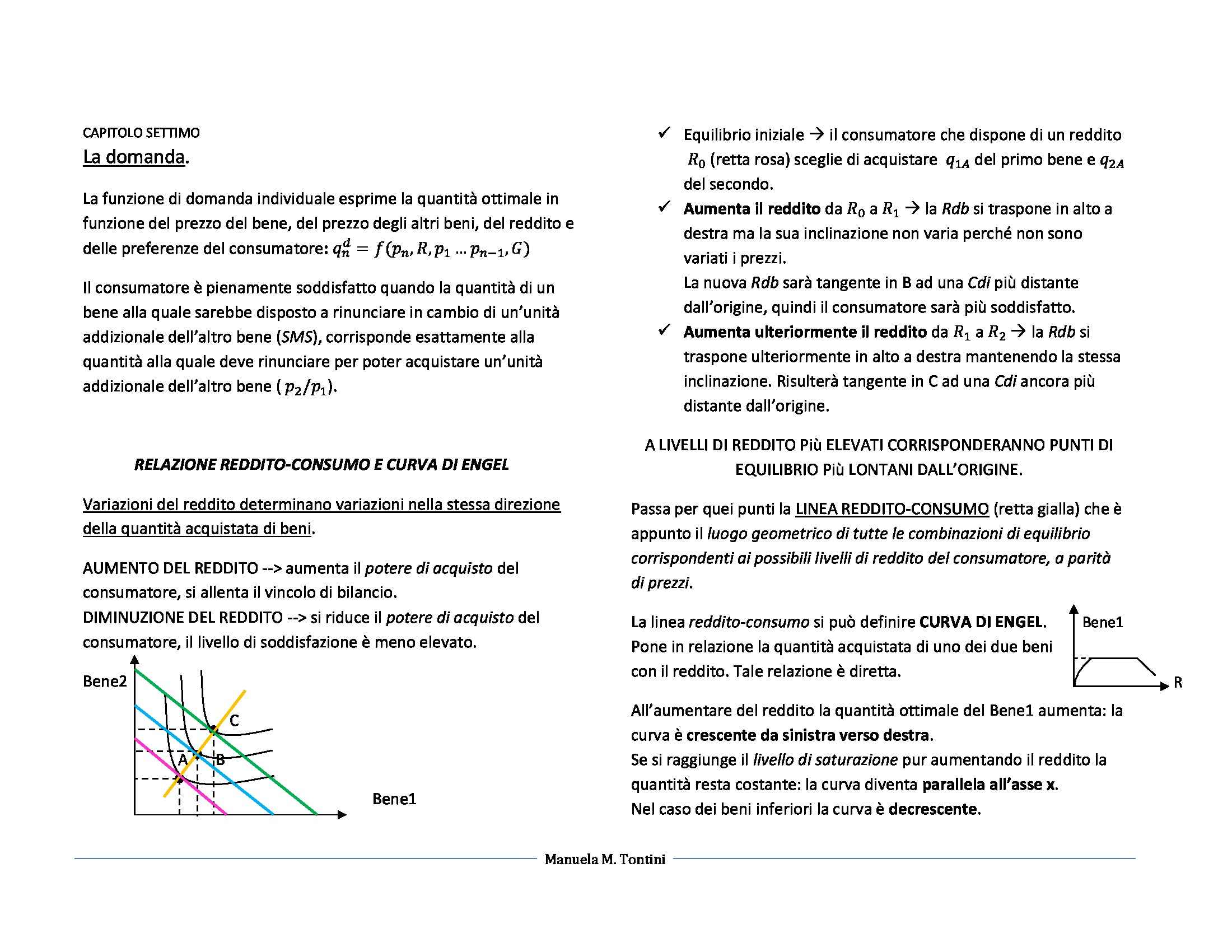 CAPITOLO SETTIMO
La domanda.

La funzione di domanda individuale esprime la quantità ottimale in funzione del prezzo del bene, del prezzo degli altri beni, del reddito e delle preferenze del consumatore: $q_n^d = f(p_n, R, p_1 \dots p_{n-1}, G)$

Il consumatore è pienamente soddisfatto quando la quantità di un bene alla quale sarebbe disposto a rinunciare in cambio di un'unità addizionale dell'altro bene (SMS), corrisponde esattamente alla quantità alla quale deve rinunciare per poter acquistare un'unità addizionale dell'altro bene ( $p_2/p_1$).

RELAZIONE REDDITO-CONSUMO E CURVA DI ENGEL

Variazioni del reddito determinano variazioni nella stessa direzione della quantità acquistata di beni.

AUMENTO DEL REDDITO --> aumenta il potere di acquisto del consumatore, si allenta il vincolo di bilancio.
DIMINUZIONE DEL REDDITO --> si riduce il potere di acquisto del consumatore, il livello di soddisfazione è meno elevato.

Bene2
C
A
B
Bene1

✓ Equilibrio iniziale → il consumatore che dispone di un reddito $R_0$ (retta rosa) sceglie di acquistare $q_{1A}$ del primo bene e $q_{2A}$ del secondo.
✓ Aumenta il reddito da $R_0$ a $R_1$ → la Rdb si traspone in alto a destra ma la sua inclinazione non varia perché non sono variati i prezzi.
La nuova Rdb sarà tangente in B ad una Cdi più distante dall'origine, quindi il consumatore sarà più soddisfatto.
✓ Aumenta ulteriormente il reddito da $R_1$ a $R_2$ → la Rdb si traspone ulteriormente in alto a destra mantenendo la stessa inclinazione. Risulterà tangente in C ad una Cdi ancora più distante dall'origine.

A LIVELLI DI REDDITO Più ELEVATI CORRISPONDERANNO PUNTI DI EQUILIBRIO Più LONTANI DALL'ORIGINE.

Passa per quei punti la LINEA REDDITO-CONSUMO (retta gialla) che è appunto il luogo geometrico di tutte le combinazioni di equilibrio corrispondenti ai possibili livelli di reddito del consumatore, a parità di prezzi.

La linea reddito-consumo si può definire CURVA DI ENGEL. Pone in relazione la quantità acquistata di uno dei due beni con il reddito. Tale relazione è diretta.

Bene1
R

All'aumentare del reddito la quantità ottimale del Bene1 aumenta: la curva è crescente da sinistra verso destra.
Se si raggiunge il livello di saturazione pur aumentando il reddito la quantità resta costante: la curva diventa parallela all'asse x.
Nel caso dei beni inferiori la curva è decrescente.

Manuela M. Tontini